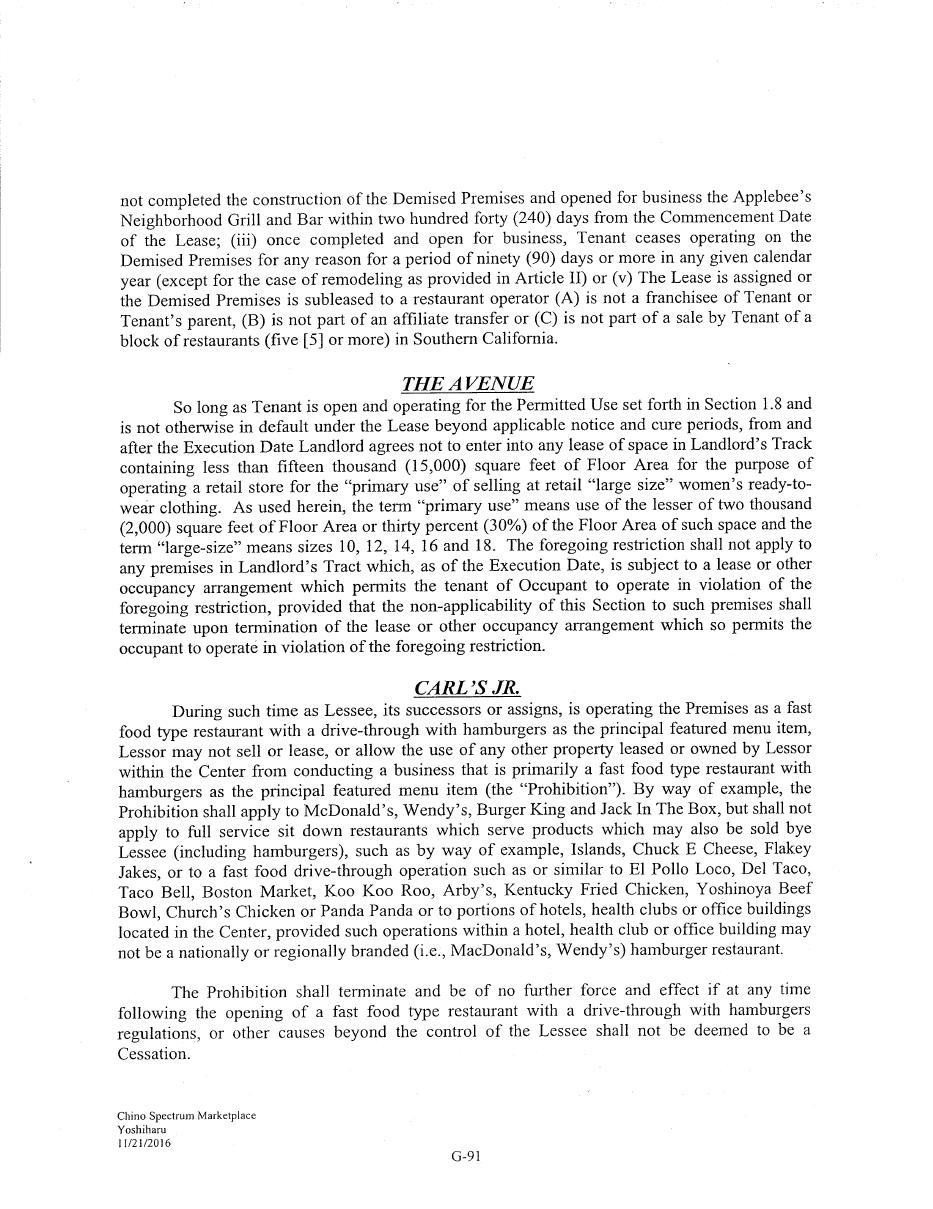 not completed the construction of the Demised Premises and opened for business the Applebee's Neighborhood Grill and Bar within two hundred forty (240) days from the Commencement Date of the Lease; (iii) once completed and open for business, Tenant ceases operating on the Demised Premises for any reason for a period of ninety (90) days or more in any given calendar year (except for the case of remodeling as provided in Article II) or (v) The Lease is assigned or the Demised Premises is subleased to a restaurant operator (A) is not a franchisee of Tenant or Tenant's parent, (B) is not part of an affiliate transfer or (C) is not part of a sale by Tenant of a block of restaurants (five [5] or more) in Southern California.

THE AVENUE

So long as Tenant is open and operating for the Permitted Use set forth in Section 1.8 and is not otherwise in default under the Lease beyond applicable notice and cure periods, from and after the Execution Date Landlord agrees not to enter into any lease of space in Landlord's Track containing less than fifteen thousand (15,000) square feet of Floor Area for the purpose of operating a retail store for the "primary use" of selling at retail "large size" women's ready-to-wear clothing. As used herein, the term "primary use" means use of the lesser of two thousand (2,000) square feet of Floor Area or thirty percent (30%) of the Floor Area of such space and the term "large-size" means sizes 10, 12, 14, 16 and 18. The foregoing restriction shall not apply to any premises in Landlord's Tract which, as of the Execution Date, is subject to a lease or other occupancy arrangement which permits the tenant of Occupant to operate in violation of the foregoing restriction, provided that the non-applicability of this Section to such premises shall terminate upon termination of the lease or other occupancy arrangement which so permits the occupant to operate in violation of the foregoing restriction.

CARL'S JR.

During such time as Lessee, its successors or assigns, is operating the Premises as a fast food type restaurant with a drive-through with hamburgers as the principal featured menu item, Lessor may not sell or lease, or allow the use of any other property leased or owned by Lessor within the Center from conducting a business that is primarily a fast food type restaurant with hamburgers as the principal featured menu item (the "Prohibition"). By way of example, the Prohibition shall apply to McDonald's, Wendy's, Burger King and Jack In The Box, but shall not apply to full service sit down restaurants which serve products which may also be sold bye Lessee (including hamburgers), such as by way of example, Islands, Chuck E Cheese, Flakey Jakes, or to a fast food drive-through operation such as or similar to El Pollo Loco, Del Taco, Taco Bell, Boston Market, Koo Koo Roo, Arby's, Kentucky Fried Chicken, Yoshinoya Beef Bowl, Church's Chicken or Panda Panda or to portions of hotels, health clubs or office buildings located in the Center, provided such operations within a hotel, health club or office building may not be a nationally or regionally branded (i.e., MacDonald's, Wendy's) hamburger restaurant.

The Prohibition shall terminate and be of no further force and effect if at any time following the opening of a fast food type restaurant with a drive-through with hamburgers regulations, or other causes beyond the control of the Lessee shall not be deemed to be a Cessation.

Chino Spectrum Marketplace
Yoshiharu
11/21/2016

G-91